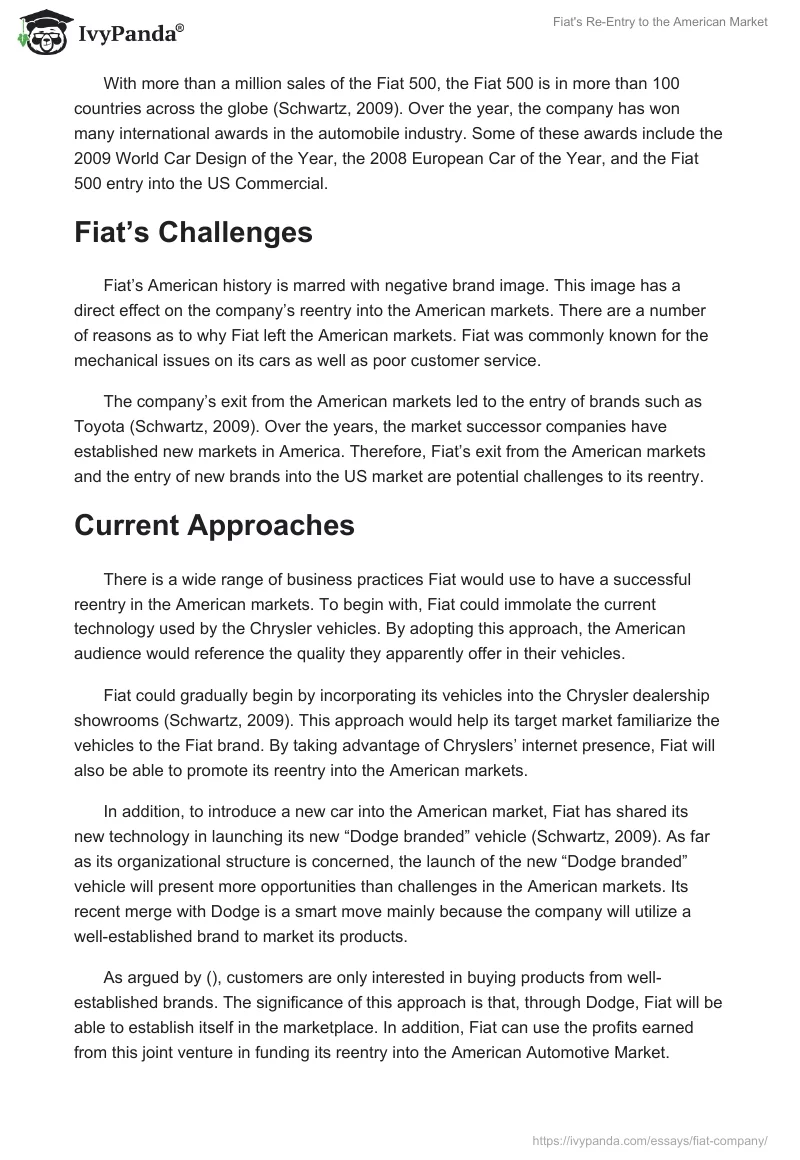 IvyPanda®

Fiat's Re-Entry to the American Market

With more than a million sales of the Fiat 500, the Fiat 500 is in more than 100 countries across the globe (Schwartz, 2009). Over the year, the company has won many international awards in the automobile industry. Some of these awards include the 2009 World Car Design of the Year, the 2008 European Car of the Year, and the Fiat 500 entry into the US Commercial.

Fiat's Challenges

Fiat's American history is marred with negative brand image. This image has a direct effect on the company's reentry into the American markets. There are a number of reasons as to why Fiat left the American markets. Fiat was commonly known for the mechanical issues on its cars as well as poor customer service.

The company's exit from the American markets led to the entry of brands such as Toyota (Schwartz, 2009). Over the years, the market successor companies have established new markets in America. Therefore, Fiat's exit from the American markets and the entry of new brands into the US market are potential challenges to its reentry.

Current Approaches

There is a wide range of business practices Fiat would use to have a successful reentry in the American markets. To begin with, Fiat could immolate the current technology used by the Chrysler vehicles. By adopting this approach, the American audience would reference the quality they apparently offer in their vehicles.

Fiat could gradually begin by incorporating its vehicles into the Chrysler dealership showrooms (Schwartz, 2009). This approach would help its target market familiarize the vehicles to the Fiat brand. By taking advantage of Chryslers' internet presence, Fiat will also be able to promote its reentry into the American markets.

In addition, to introduce a new car into the American market, Fiat has shared its new technology in launching its new "Dodge branded" vehicle (Schwartz, 2009). As far as its organizational structure is concerned, the launch of the new "Dodge branded" vehicle will present more opportunities than challenges in the American markets. Its recent merge with Dodge is a smart move mainly because the company will utilize a well-established brand to market its products.

As argued by (), customers are only interested in buying products from well-established brands. The significance of this approach is that, through Dodge, Fiat will be able to establish itself in the marketplace. In addition, Fiat can use the profits earned from this joint venture in funding its reentry into the American Automotive Market.

https://ivypanda.com/essays/fiat-company/